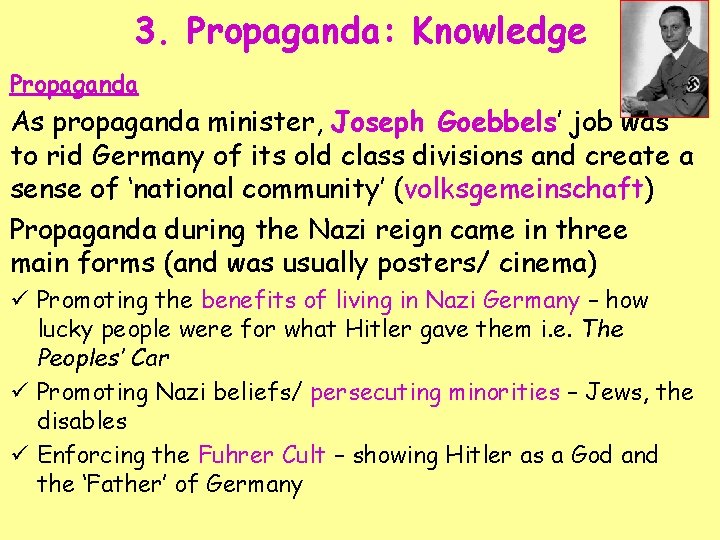 3. Propaganda: Knowledge

Propaganda

As propaganda minister, Joseph Goebbels' job was to rid Germany of its old class divisions and create a sense of 'national community' (volksgemeinschaft)

Propaganda during the Nazi reign came in three main forms (and was usually posters/ cinema)

✓ Promoting the benefits of living in Nazi Germany – how lucky people were for what Hitler gave them i.e. The Peoples' Car

✓ Promoting Nazi beliefs/ persecuting minorities – Jews, the disables

✓ Enforcing the Fuhrer Cult – showing Hitler as a God and the 'Father' of Germany